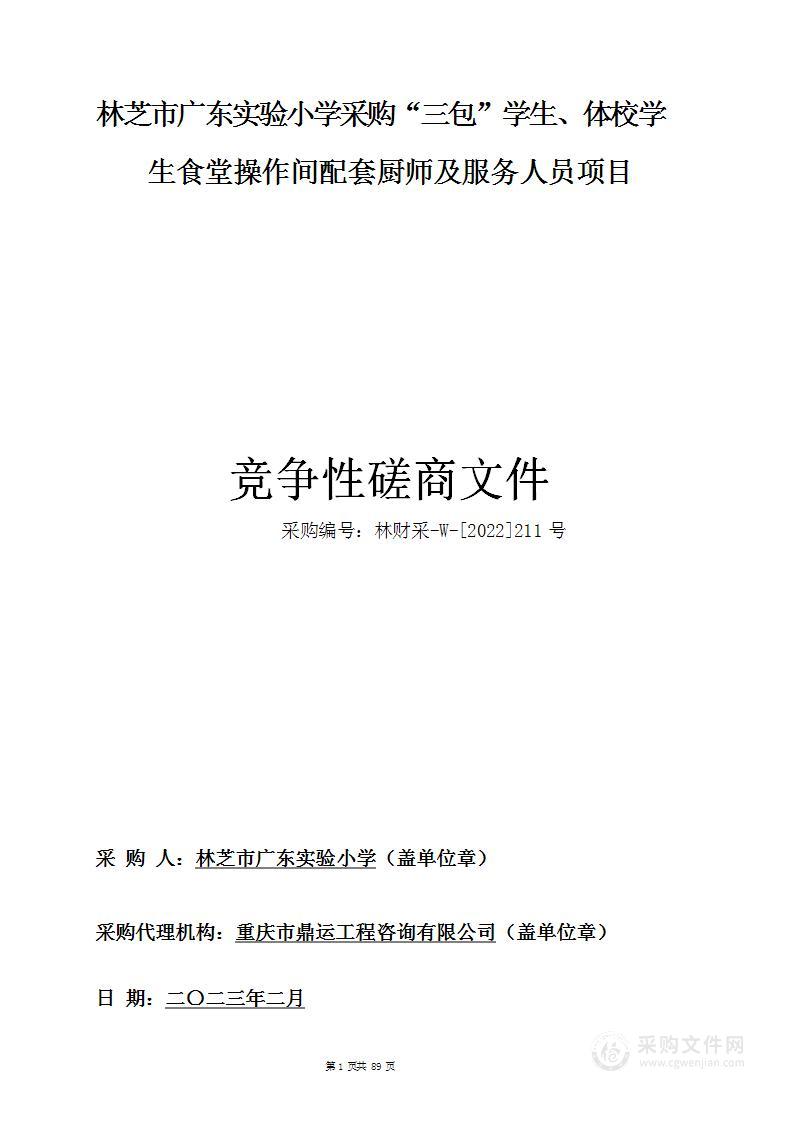 林芝市广东实验小学采购“三包”学生、体校学生食堂操作间配套厨师及服务人员项目

竞争性磋商文件

采购编号：林财采-W-[2022]211 号

采 购 人：林芝市广东实验小学（盖单位章）

采购代理机构：重庆市鼎运工程咨询有限公司（盖单位章）

日 期：二〇二三年二月

第 1 页共 89 页

采购文件网
www.cgwenjian.com